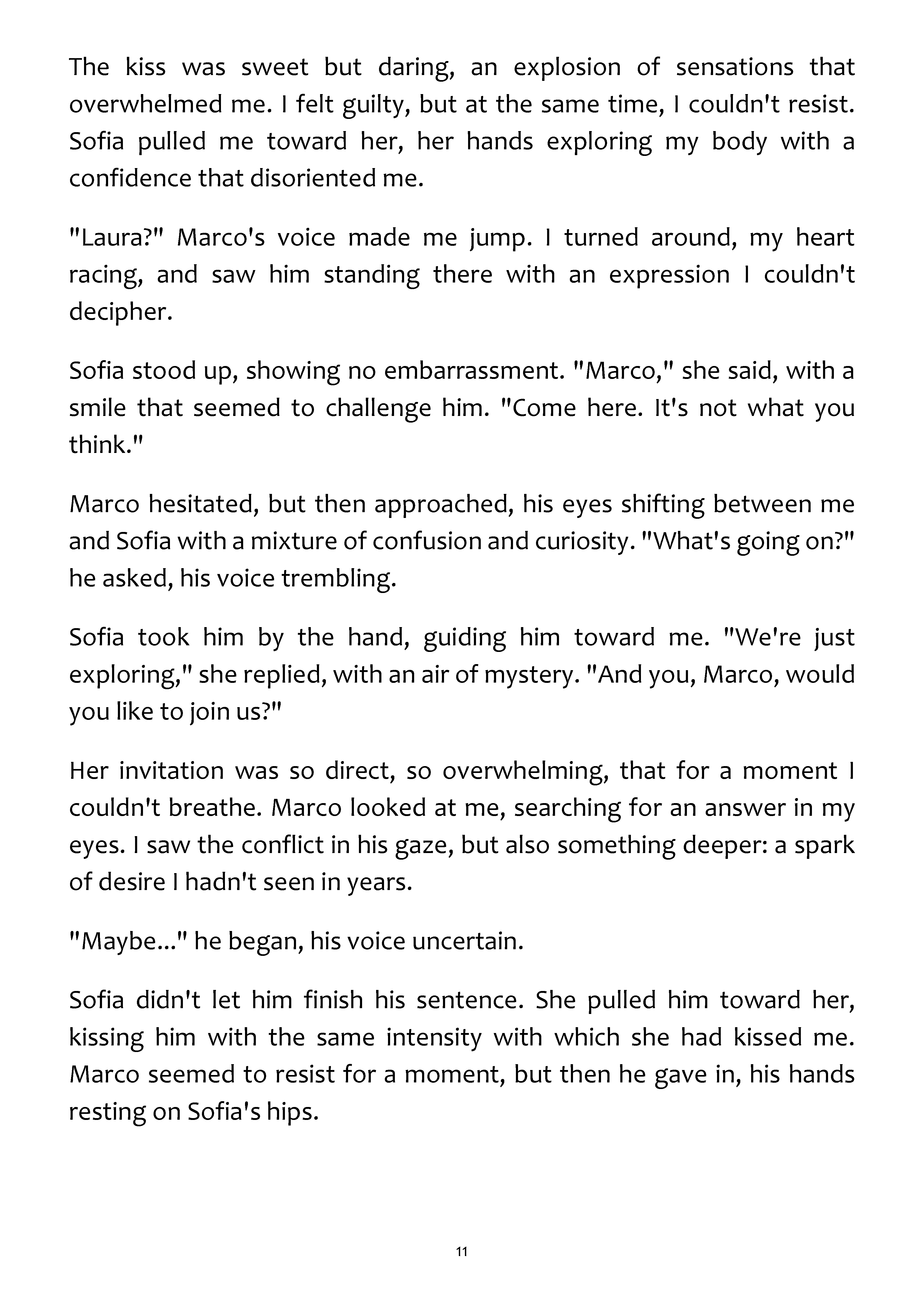 The kiss was sweet but daring, an explosion of sensations that overwhelmed me. I felt guilty, but at the same time, I couldn't resist. Sofia pulled me toward her, her hands exploring my body with a confidence that disoriented me.

"Laura?" Marco's voice made me jump. I turned around, my heart racing, and saw him standing there with an expression I couldn't decipher.

Sofia stood up, showing no embarrassment. "Marco," she said, with a smile that seemed to challenge him. "Come here. It's not what you think."

Marco hesitated, but then approached, his eyes shifting between me and Sofia with a mixture of confusion and curiosity. "What's going on?" he asked, his voice trembling.

Sofia took him by the hand, guiding him toward me. "We're just exploring," she replied, with an air of mystery. "And you, Marco, would you like to join us?"

Her invitation was so direct, so overwhelming, that for a moment I couldn't breathe. Marco looked at me, searching for an answer in my eyes. I saw the conflict in his gaze, but also something deeper: a spark of desire I hadn't seen in years.

"Maybe..." he began, his voice uncertain.

Sofia didn't let him finish his sentence. She pulled him toward her, kissing him with the same intensity with which she had kissed me. Marco seemed to resist for a moment, but then he gave in, his hands resting on Sofia's hips.

11